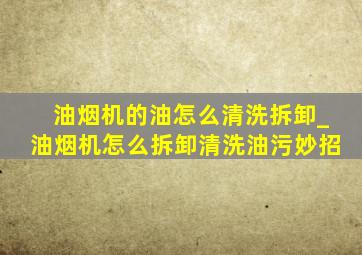 油烟机的油怎么清洗拆卸_油烟机怎么拆卸清洗油污妙招